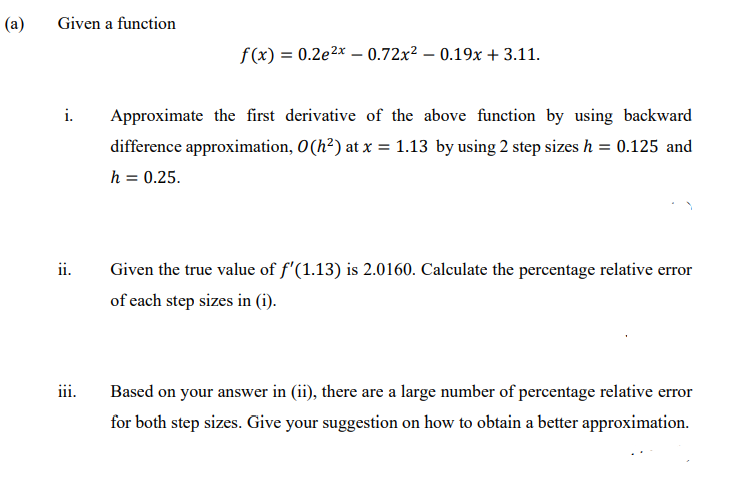 (a) Given a function

$f(x) = 0.2e^{2x} - 0.72x^2 - 0.19x + 3.11.$

i. Approximate the first derivative of the above function by using backward difference approximation, $O(h^2)$ at $x = 1.13$ by using 2 step sizes $h = 0.125$ and $h = 0.25$.

ii. Given the true value of $f'(1.13)$ is 2.0160. Calculate the percentage relative error of each step sizes in (i).

iii. Based on your answer in (ii), there are a large number of percentage relative error for both step sizes. Give your suggestion on how to obtain a better approximation.